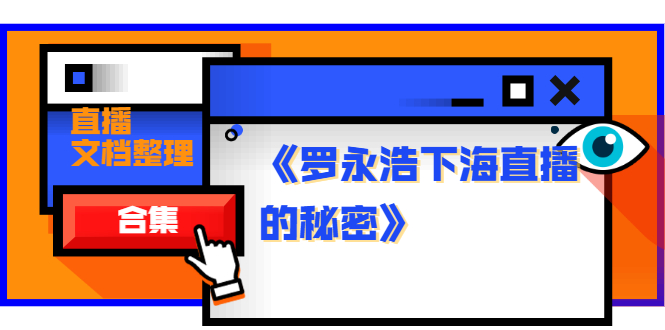 直播
文档整理

合集

《罗永浩下海直播的秘密》